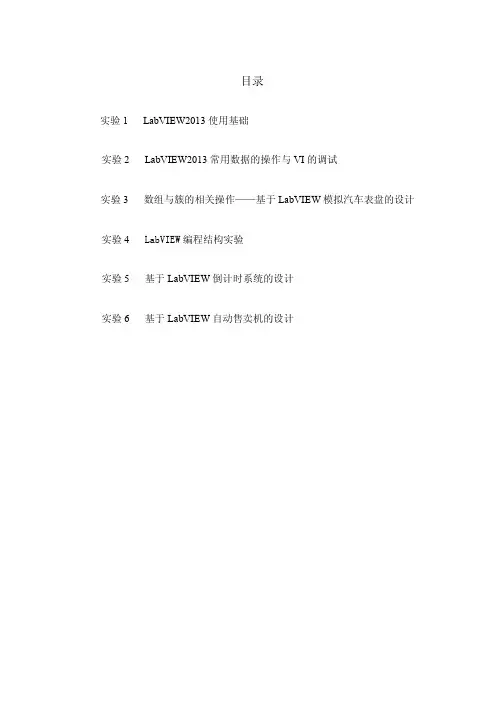 目录

实验1 LabVIEW2013使用基础

实验2 LabVIEW2013常用数据的操作与VI的调试

实验3 数组与簇的相关操作——基于LabVIEW模拟汽车表盘的设计

实验4 LabVIEW编程结构实验

实验5 基于LabVIEW倒计时系统的设计

实验6 基于LabVIEW自动售卖机的设计